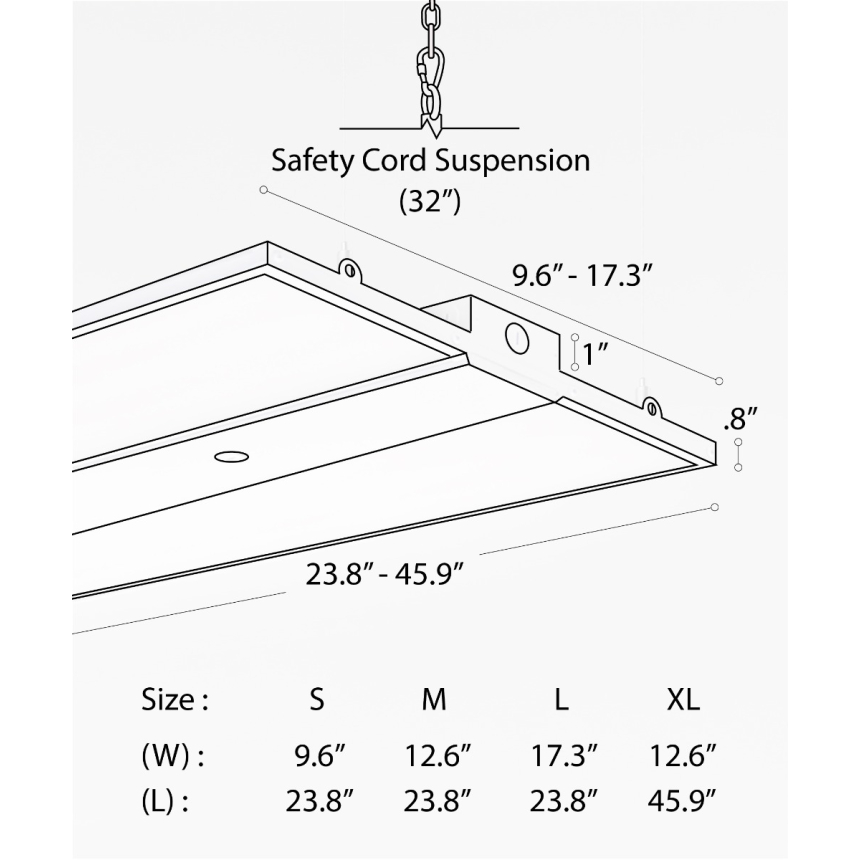 Safety Cord Suspension
(32″)

9.6″ - 17.3″

1″

.8″

23.8″ - 45.9″

| Size : | S | M | L | XL |
|---|---|---|---|---|
| (W) : | 9.6″ | 12.6″ | 17.3″ | 12.6″ |
| (L) : | 23.8″ | 23.8″ | 23.8″ | 45.9″ |